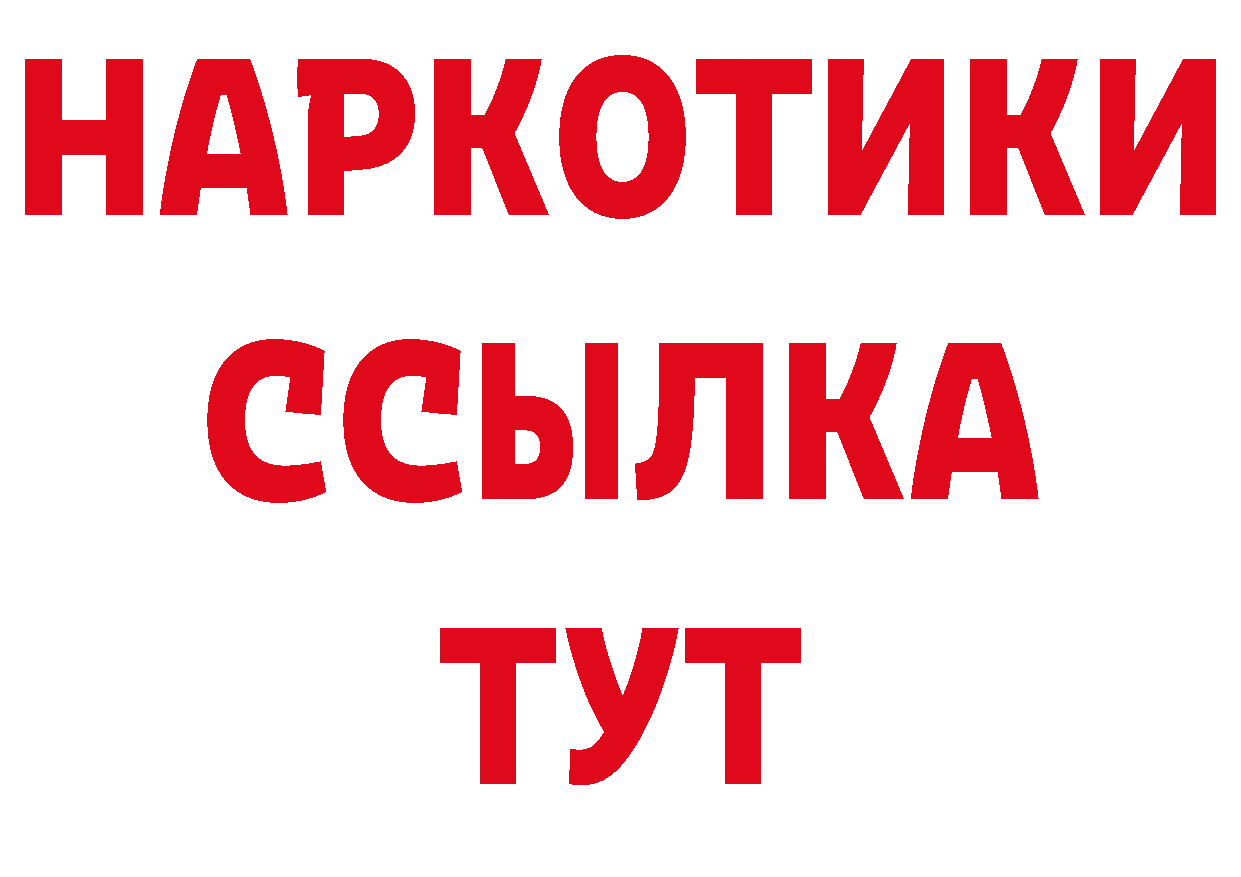 НАРКОТИКИ
ССЫЛКА
ТУТ